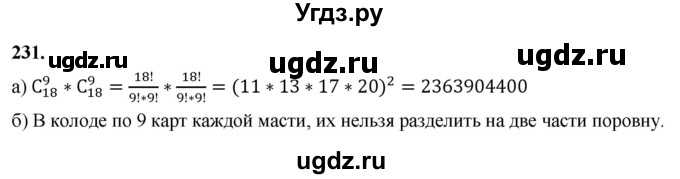 Угдз.ру

231. ugdz.ru ugdz.ru ugdz.ru

а) $C_{18}^{9} * C_{18}^{9} = \frac{18!}{9!*9!} * \frac{18!}{9!*9!} = (11 * 13 * 17 * 20)^2 = 2363904400$

б) В колоде по 9 карт каждой масти, их нельзя разделить на две части поровну.

ugdz.ru